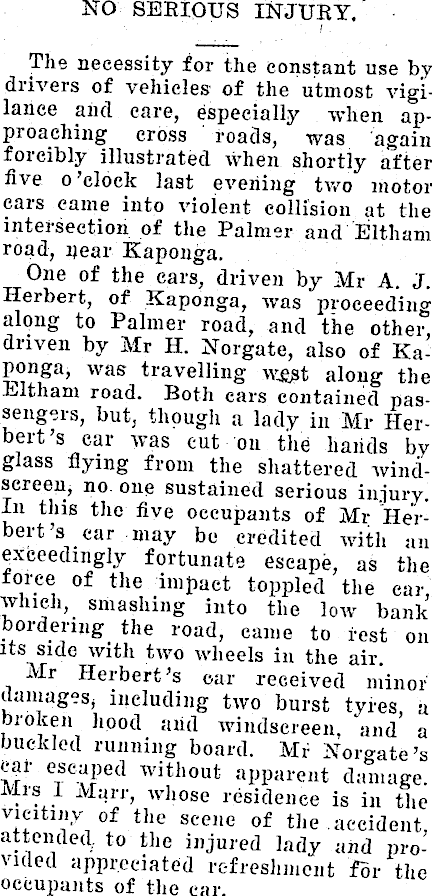 NO SERIOUS INJURY.

The necessity for the constant use by drivers of vehicles of the utmost vigilance and care, especially when approaching cross roads, was again forcibly illustrated when shortly after five o'clock last evening two motor cars came into violent collision at the intersection of the Palmer and Eltham road, near Kaponga.

One of the cars, driven by Mr A. J. Herbert, of Kaponga, was proceeding along to Palmer road, and the other, driven by Mr H. Norgate, also of Kaponga, was travelling west along the Eltham road. Both cars contained passengers, but, though a lady in Mr Herbert's car was cut on the hands by glass flying from the shattered windscreen, no one sustained serious injury. In this the five occupants of Mr Herbert's car may be credited with an exceedingly fortunate escape, as the force of the impact toppled the car, which, smashing into the low bank bordering the road, came to rest on its side with two wheels in the air.

Mr Herbert's car received minor damages, including two burst tyres, a broken hood and windscreen, and a buckled running board. Mr Norgate's car escaped without apparent damage. Mrs I Marr, whose residence is in the vicitiny of the scene of the accident, attended to the injured lady and provided appreciated refreshment for the occupants of the car.